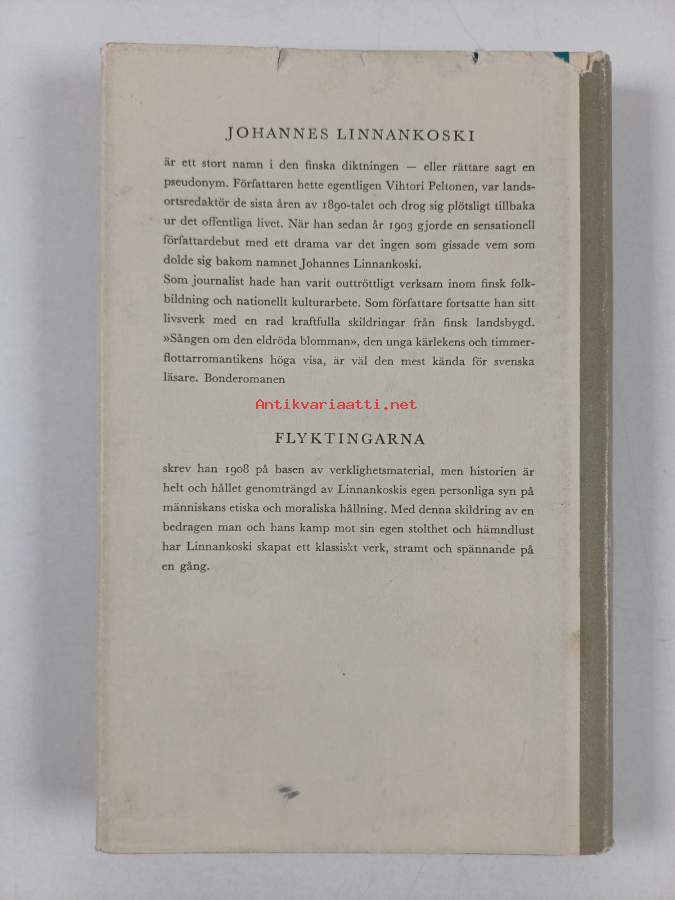 JOHANNES LINNANKOSKI

är ett stort namn i den finska diktningen — eller rättare sagt en pseudonym. Författaren hette egentligen Vihtori Peltonen, var landsortsredaktör de sista åren av 1890-talet och drog sig plötsligt tillbaka ur det offentliga livet. När han sedan år 1903 gjorde en sensationell författardebut med ett drama var det ingen som gissade vem som dolde sig bakom namnet Johannes Linnankoski.
Som journalist hade han varit outtröttligt verksam inom finsk folkbildning och nationellt kulturarbete. Som författare fortsatte han sitt livsverk med en rad kraftfulla skildringar från finsk landsbygd. »Sången om den eldröda blomman», den unga kärlekens och timmerflottarromantikens höga visa, är väl den mest kända för svenska läsare. Bonderomanen

Antikvariaatti.net

FLYKTINGARNA

skrev han 1908 på basen av verklighetsmaterial, men historien är helt och hållet genomträngd av Linnankoskis egen personliga syn på människans etiska och moraliska hållning. Med denna skildring av en bedragen man och hans kamp mot sin egen stolthet och hämndlust har Linnankoski skapat ett klassiskt verk, stramt och spännande på en gång.